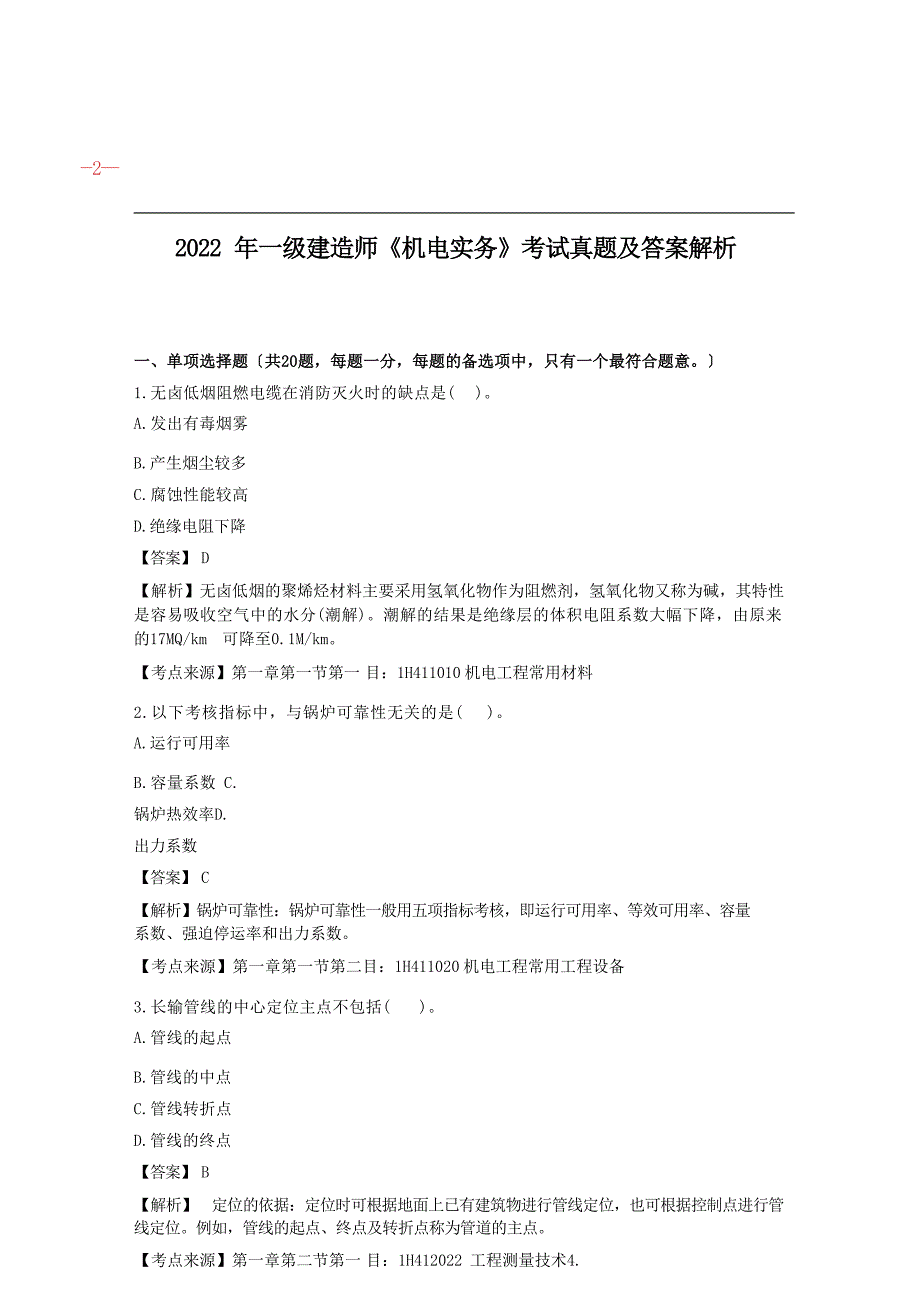 —2—

2022 年一级建造师《机电实务》考试真题及答案解析

一、单项选择题〔共20题，每题一分，每题的备选项中，只有一个最符合题意。〕

1.无卤低烟阻燃电缆在消防灭火时的缺点是( )。

A.发出有毒烟雾

B.产生烟尘较多

C.腐蚀性能较高

D.绝缘电阻下降

【答案】 D

【解析】无卤低烟的聚烯烃材料主要采用氢氧化物作为阻燃剂，氢氧化物又称为碱，其特性是容易吸收空气中的水分(潮解)。潮解的结果是绝缘层的体积电阻系数大幅下降，由原来的17MQ/km 可降至0.1M/km。

【考点来源】第一章第一节第一 目：1H411010 机电工程常用材料

2.以下考核指标中，与锅炉可靠性无关的是( )。

A.运行可用率

B.容量系数 C.

锅炉热效率D.

出力系数

【答案】 C

【解析】锅炉可靠性：锅炉可靠性一般用五项指标考核，即运行可用率、等效可用率、容量系数、强迫停运率和出力系数。

【考点来源】第一章第一节第二目：1H411020 机电工程常用工程设备

3.长输管线的中心定位主点不包括( )。

A.管线的起点

B.管线的中点

C.管线转折点

D.管线的终点

【答案】 B

【解析】 定位的依据：定位时可根据地面上已有建筑物进行管线定位，也可根据控制点进行管线定位。例如，管线的起点、终点及转折点称为管道的主点。

【考点来源】第一章第二节第一 目：1H412022 工程测量技术4.